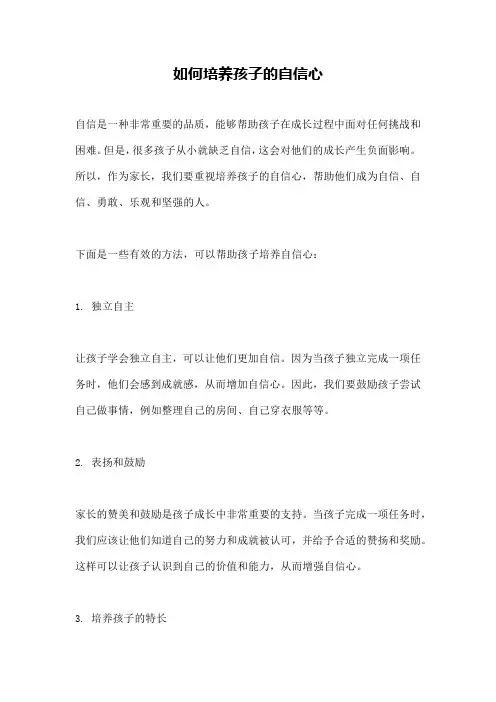 如何培养孩子的自信心

自信是一种非常重要的品质，能够帮助孩子在成长过程中面对任何挑战和困难。但是，很多孩子从小就缺乏自信，这会对他们的成长产生负面影响。所以，作为家长，我们要重视培养孩子的自信心，帮助他们成为自信、自信、勇敢、乐观和坚强的人。

下面是一些有效的方法，可以帮助孩子培养自信心：

1. 独立自主

让孩子学会独立自主，可以让他们更加自信。因为当孩子独立完成一项任务时，他们会感到成就感，从而增加自信心。因此，我们要鼓励孩子尝试自己做事情，例如整理自己的房间、自己穿衣服等等。

2. 表扬和鼓励

家长的赞美和鼓励是孩子成长中非常重要的支持。当孩子完成一项任务时，我们应该让他们知道自己的努力和成就被认可，并给予合适的赞扬和奖励。这样可以让孩子认识到自己的价值和能力，从而增强自信心。

3. 培养孩子的特长